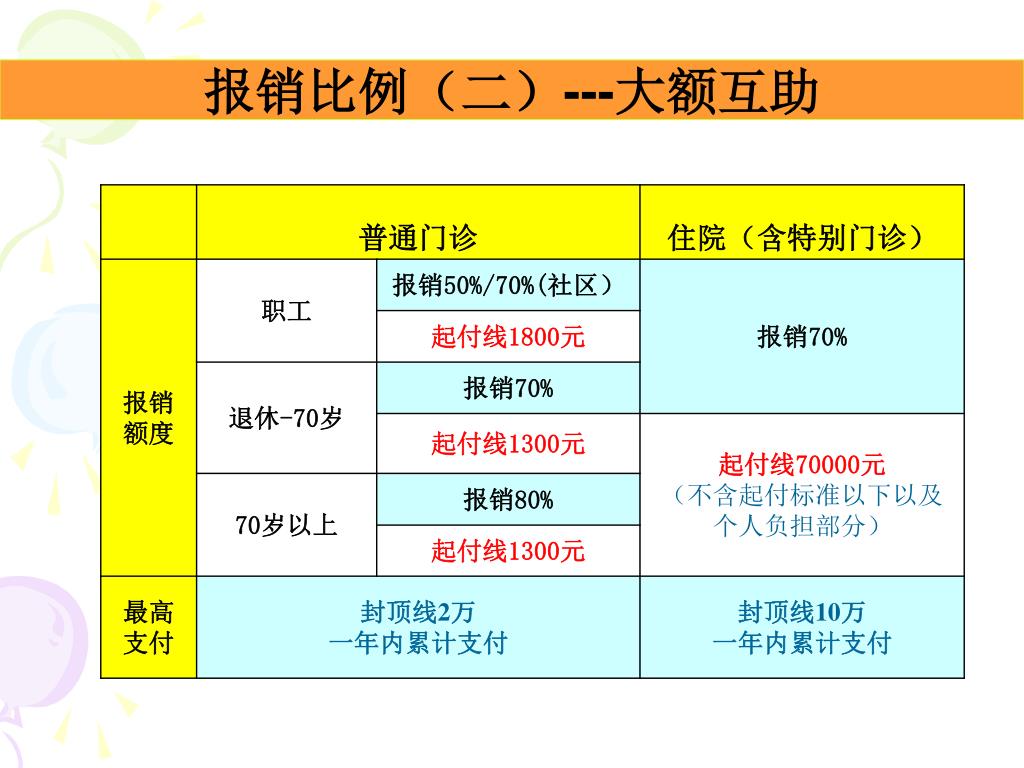 报销比例（二）---大额互助

|  | 普通门诊 | | 住院（含特别门诊） |
|---|---|---|---|
| 报销额度 | 职工 | 报销50%/70%(社区) | 报销70% |
| | | 起付线1800元 | |
| | 退休-70岁 | 报销70% | |
| | | 起付线1300元 | 起付线70000元（不含起付标准以下以及个人负担部分） |
| | 70岁以上 | 报销80% | |
| | | 起付线1300元 | |
| 最高支付 | 封顶线2万 一年内累计支付 | | 封顶线10万 一年内累计支付 |